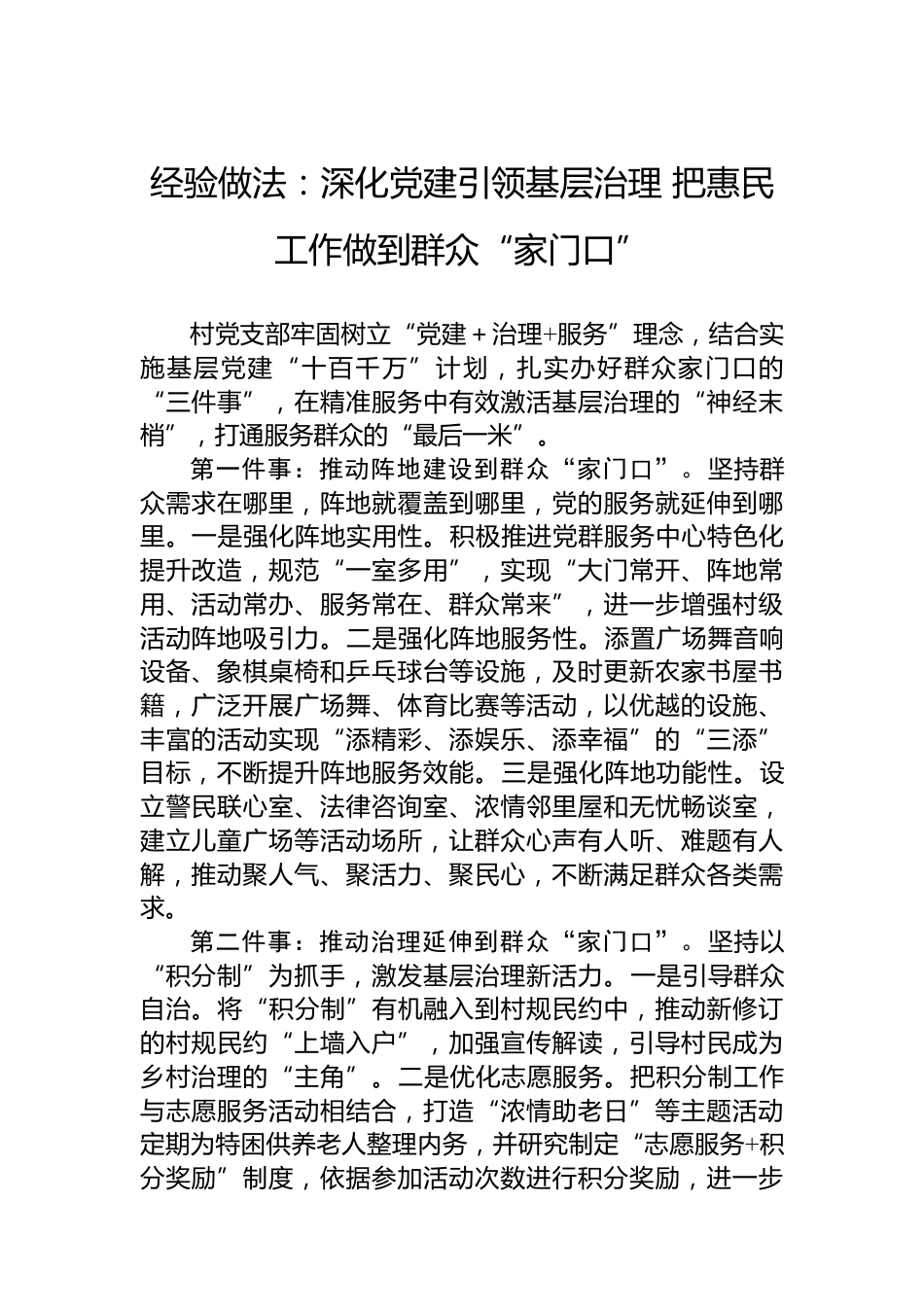 经验做法：深化党建引领基层治理 把惠民工作做到群众“家门口”

村党支部牢固树立“党建＋治理+服务”理念，结合实施基层党建“十百千万”计划，扎实办好群众家门口的“三件事”，在精准服务中有效激活基层治理的“神经末梢”，打通服务群众的“最后一米”。

第一件事：推动阵地建设到群众“家门口”。坚持群众需求在哪里，阵地就覆盖到哪里，党的服务就延伸到哪里。一是强化阵地实用性。积极推进党群服务中心特色化提升改造，规范“一室多用”，实现“大门常开、阵地常用、活动常办、服务常在、群众常来”，进一步增强村级活动阵地吸引力。二是强化阵地服务性。添置广场舞音响设备、象棋桌椅和乒乓球台等设施，及时更新农家书屋书籍，广泛开展广场舞、体育比赛等活动，以优越的设施、丰富的活动实现“添精彩、添娱乐、添幸福”的“三添”目标，不断提升阵地服务效能。三是强化阵地功能性。设立警民联心室、法律咨询室、浓情邻里屋和无忧畅谈室，建立儿童广场等活动场所，让群众心声有人听、难题有人解，推动聚人气、聚活力、聚民心，不断满足群众各类需求。

第二件事：推动治理延伸到群众“家门口”。坚持以“积分制”为抓手，激发基层治理新活力。一是引导群众自治。将“积分制”有机融入到村规民约中，推动新修订的村规民约“上墙入户”，加强宣传解读，引导村民成为乡村治理的“主角”。二是优化志愿服务。把积分制工作与志愿服务活动相结合，打造“浓情助老日”等主题活动定期为特困供养老人整理内务，并研究制定“志愿服务+积分奖励”制度，依据参加活动次数进行积分奖励，进一步